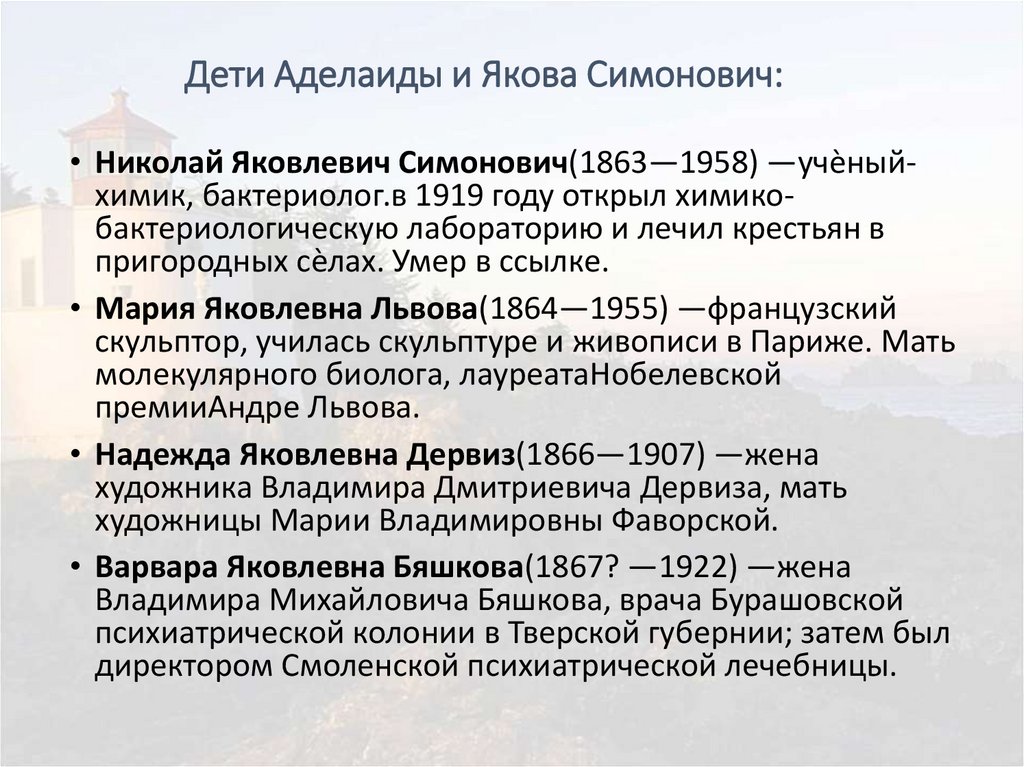 Дети Аделаиды и Якова Симонович:

• Николай Яковлевич Симонович(1863—1958) —учѐный-химик, бактериолог.в 1919 году открыл химико-бактериологическую лабораторию и лечил крестьян в пригородных сѐлах. Умер в ссылке.

• Мария Яковлевна Львова(1864—1955) —французский скульптор, училась скульптуре и живописи в Париже. Мать молекулярного биолога, лауреатаНобелевской премииАндре Львова.

• Надежда Яковлевна Дервиз(1866—1907) —жена художника Владимира Дмитриевича Дервиза, мать художницы Марии Владимировны Фаворской.

• Варвара Яковлевна Бяшкова(1867? —1922) —жена Владимира Михайловича Бяшкова, врача Бурашовской психиатрической колонии в Тверской губернии; затем был директором Смоленской психиатрической лечебницы.